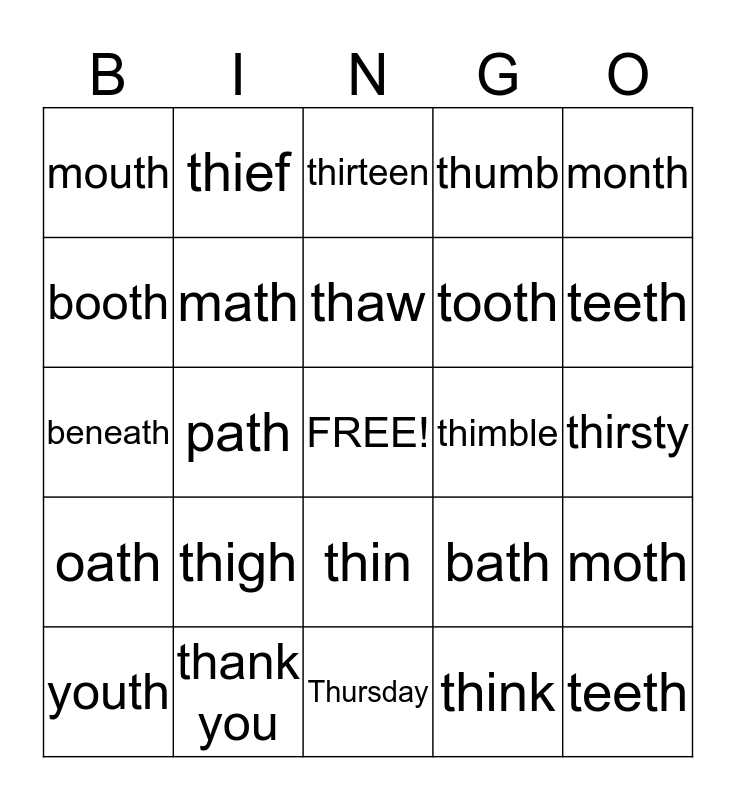 | B | I | N | G | O |
|---|---|---|---|---|
| mouth | thief | thirteen | thumb | month |
| booth | math | thaw | tooth | teeth |
| beneath | path | FREE! | thimble | thirsty |
| oath | thigh | thin | bath | moth |
| youth | thank you | Thursday | think | teeth |